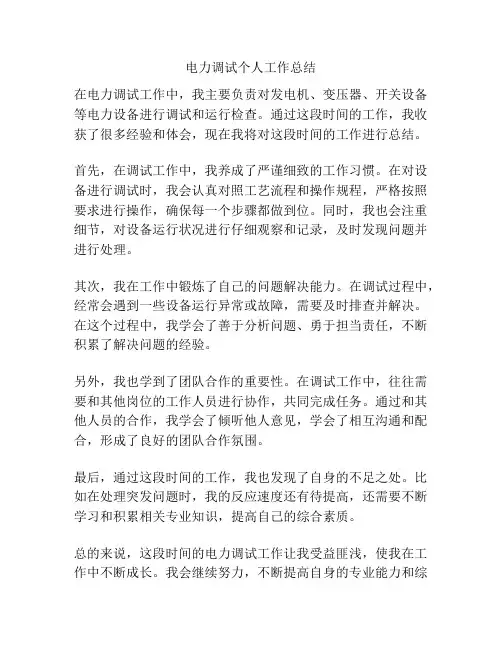 电力调试个人工作总结

在电力调试工作中，我主要负责对发电机、变压器、开关设备等电力设备进行调试和运行检查。通过这段时间的工作，我收获了很多经验和体会，现在我将对这段时间的工作进行总结。

首先，在调试工作中，我养成了严谨细致的工作习惯。在对设备进行调试时，我会认真对照工艺流程和操作规程，严格按照要求进行操作，确保每一个步骤都做到位。同时，我也会注重细节，对设备运行状况进行仔细观察和记录，及时发现问题并进行处理。

其次，我在工作中锻炼了自己的问题解决能力。在调试过程中，经常会遇到一些设备运行异常或故障，需要及时排查并解决。在这个过程中，我学会了善于分析问题、勇于担当责任，不断积累了解决问题的经验。

另外，我也学到了团队合作的重要性。在调试工作中，往往需要和其他岗位的工作人员进行协作，共同完成任务。通过和其他人员的合作，我学会了倾听他人意见，学会了相互沟通和配合，形成了良好的团队合作氛围。

最后，通过这段时间的工作，我也发现了自身的不足之处。比如在处理突发问题时，我的反应速度还有待提高，还需要不断学习和积累相关专业知识，提高自己的综合素质。

总的来说，这段时间的电力调试工作让我受益匪浅，使我在工作中不断成长。我会继续努力，不断提高自身的专业能力和综